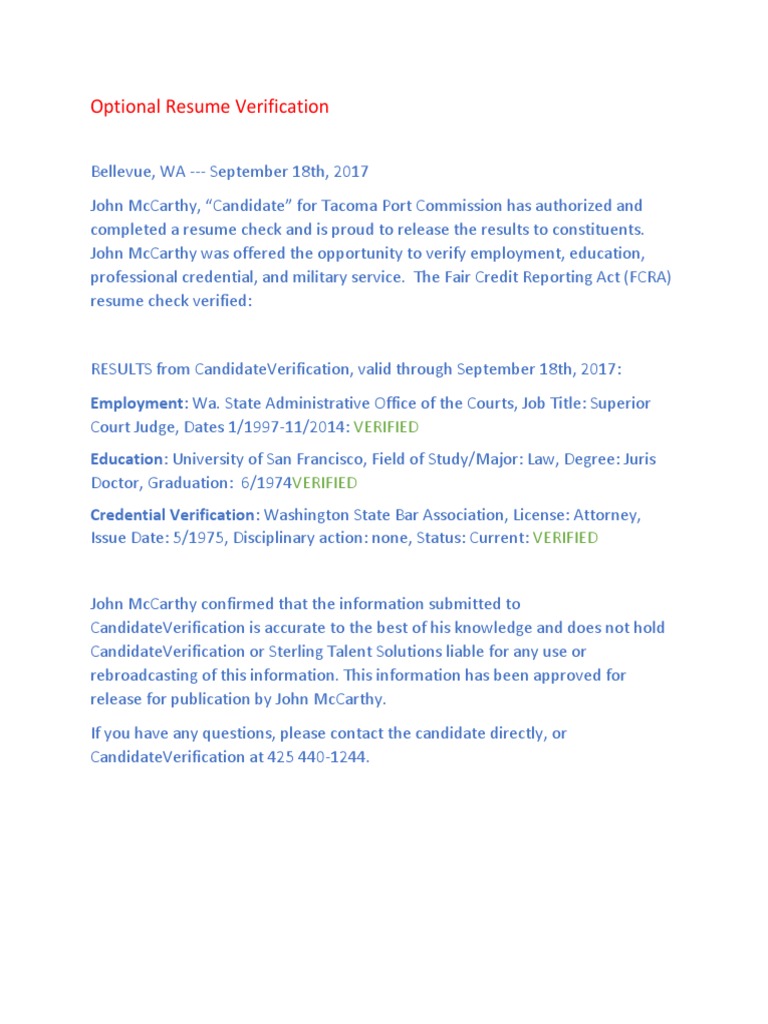 Optional Resume Verification

Bellevue, WA --- September 18th, 2017

John McCarthy, “Candidate” for Tacoma Port Commission has authorized and completed a resume check and is proud to release the results to constituents. John McCarthy was offered the opportunity to verify employment, education, professional credential, and military service. The Fair Credit Reporting Act (FCRA) resume check verified:

RESULTS from CandidateVerification, valid through September 18th, 2017:

Employment: Wa. State Administrative Office of the Courts, Job Title: Superior Court Judge, Dates 1/1997-11/2014: VERIFIED

Education: University of San Francisco, Field of Study/Major: Law, Degree: Juris Doctor, Graduation: 6/1974VERIFIED

Credential Verification: Washington State Bar Association, License: Attorney, Issue Date: 5/1975, Disciplinary action: none, Status: Current: VERIFIED

John McCarthy confirmed that the information submitted to CandidateVerification is accurate to the best of his knowledge and does not hold CandidateVerification or Sterling Talent Solutions liable for any use or rebroadcasting of this information. This information has been approved for release for publication by John McCarthy.

If you have any questions, please contact the candidate directly, or CandidateVerification at 425 440-1244.